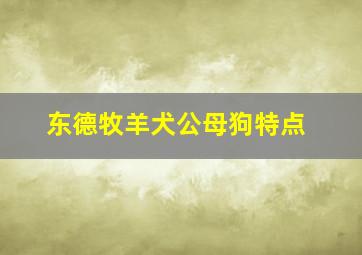 东德牧羊犬公母狗特点